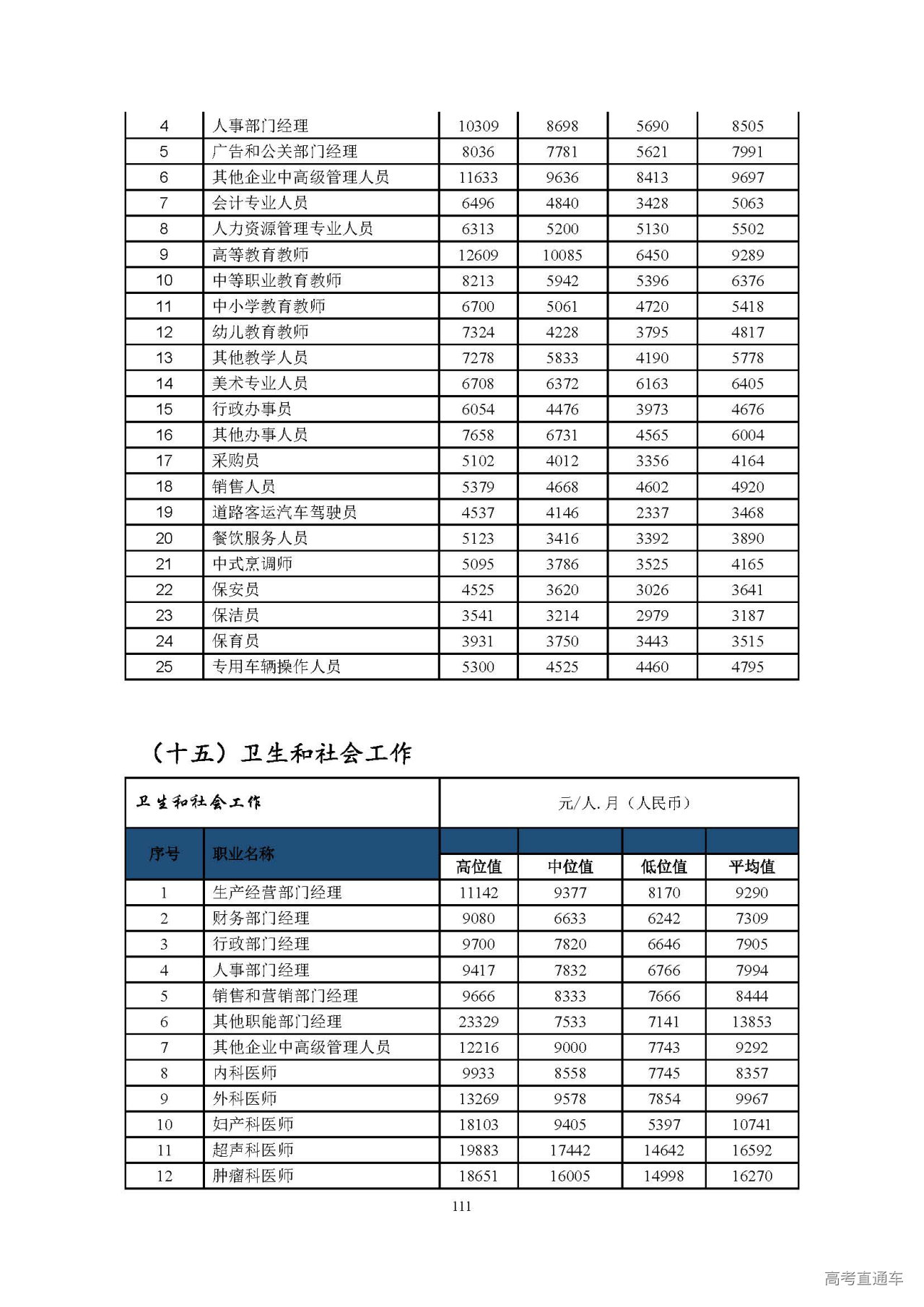 | 4 | 人事部门经理 | 10309 | 8698 | 5690 | 8505 |
|---|---|---|---|---|---|
| 5 | 广告和公关部门经理 | 8036 | 7781 | 5621 | 7991 |
| 6 | 其他企业中高级管理人员 | 11633 | 9636 | 8413 | 9697 |
| 7 | 会计专业人员 | 6496 | 4840 | 3428 | 5063 |
| 8 | 人力资源管理专业人员 | 6313 | 5200 | 5130 | 5502 |
| 9 | 高等教育教师 | 12609 | 10085 | 6450 | 9289 |
| 10 | 中等职业教育教师 | 8213 | 5942 | 5396 | 6376 |
| 11 | 中小学教育教师 | 6700 | 5061 | 4720 | 5418 |
| 12 | 幼儿教育教师 | 7324 | 4228 | 3795 | 4817 |
| 13 | 其他教学人员 | 7278 | 5833 | 4190 | 5778 |
| 14 | 美术专业人员 | 6708 | 6372 | 6163 | 6405 |
| 15 | 行政办事员 | 6054 | 4476 | 3973 | 4676 |
| 16 | 其他办事人员 | 7658 | 6731 | 4565 | 6004 |
| 17 | 采购员 | 5102 | 4012 | 3356 | 4164 |
| 18 | 销售人员 | 5379 | 4668 | 4602 | 4920 |
| 19 | 道路客运汽车驾驶员 | 4537 | 4146 | 2337 | 3468 |
| 20 | 餐饮服务人员 | 5123 | 3416 | 3392 | 3890 |
| 21 | 中式烹调师 | 5095 | 3786 | 3525 | 4165 |
| 22 | 保安员 | 4525 | 3620 | 3026 | 3641 |
| 23 | 保洁员 | 3541 | 3214 | 2979 | 3187 |
| 24 | 保育员 | 3931 | 3750 | 3443 | 3515 |
| 25 | 专用车辆操作人员 | 5300 | 4525 | 4460 | 4795 |

（十五）卫生和社会工作

| 卫生和社会工作 | | 元/人.月（人民币） | | | |
|---|---|---|---|---|---|
| 序号 | 职业名称 | 高位值 | 中位值 | 低位值 | 平均值 |
| 1 | 生产经营部门经理 | 11142 | 9377 | 8170 | 9290 |
| 2 | 财务部门经理 | 9080 | 6633 | 6242 | 7309 |
| 3 | 行政部门经理 | 9700 | 7820 | 6646 | 7905 |
| 4 | 人事部门经理 | 9417 | 7832 | 6766 | 7994 |
| 5 | 销售和营销部门经理 | 9666 | 8333 | 7666 | 8444 |
| 6 | 其他职能部门经理 | 23329 | 7533 | 7141 | 13853 |
| 7 | 其他企业中高级管理人员 | 12216 | 9000 | 7743 | 9292 |
| 8 | 内科医师 | 9933 | 8558 | 7745 | 8357 |
| 9 | 外科医师 | 13269 | 9578 | 7854 | 9967 |
| 10 | 妇产科医师 | 18103 | 9405 | 5397 | 10741 |
| 11 | 超声科医师 | 19883 | 17442 | 14642 | 16592 |
| 12 | 肿瘤科医师 | 18651 | 16005 | 14998 | 16270 |

111

高考直通车